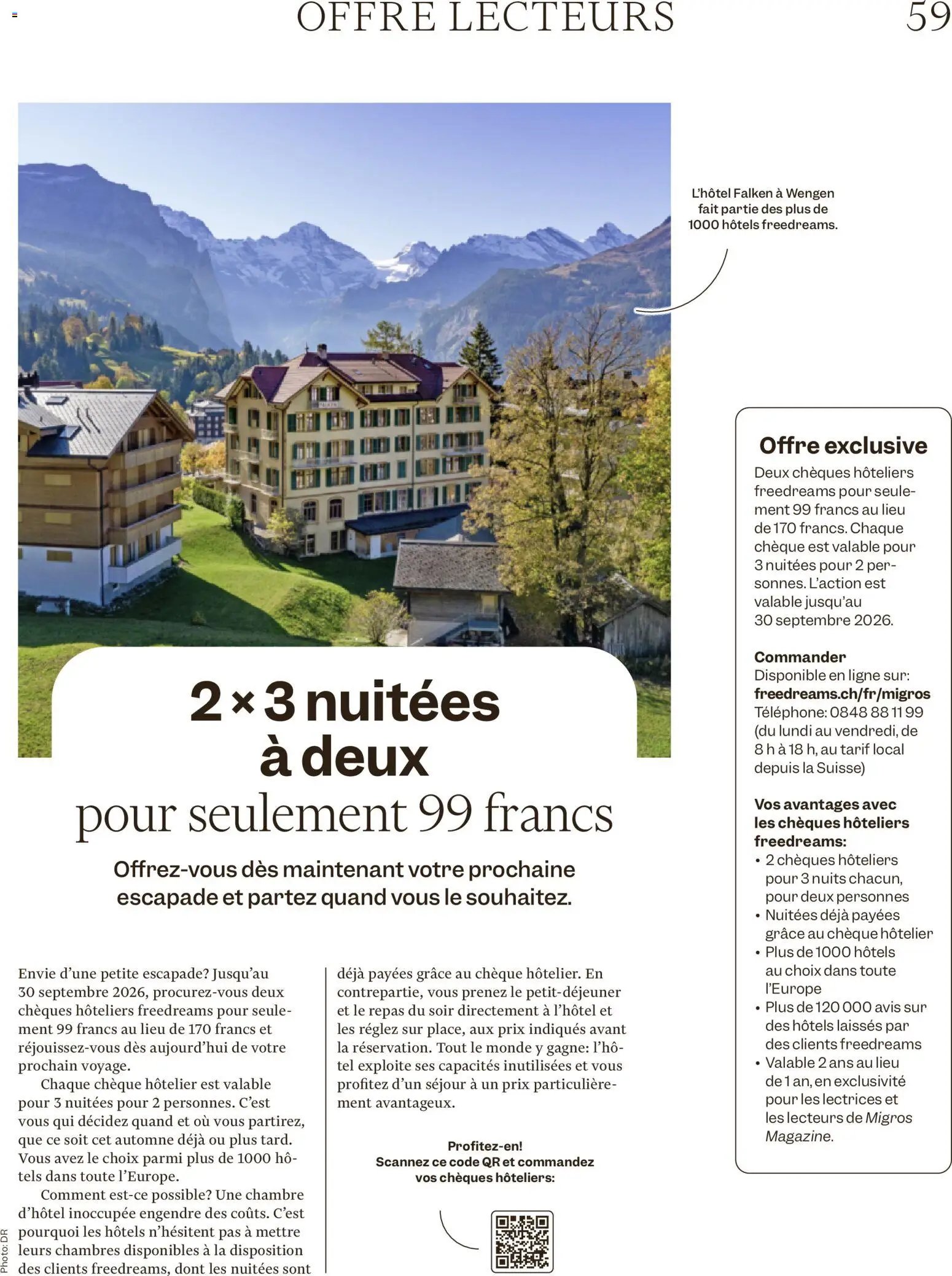 OFFRE LECTEURS 59

L'hôtel Falken à Wengen fait partie des plus de 1000 hôtels freedreams.

2 × 3 nuitées à deux
pour seulement 99 francs

Offrez-vous dès maintenant votre prochaine escapade et partez quand vous le souhaitez.

Envie d'une petite escapade? Jusqu'au 30 septembre 2026, procurez-vous deux chèques hôteliers freedreams pour seulement 99 francs au lieu de 170 francs et réjouissez-vous dès aujourd'hui de votre prochain voyage.

Chaque chèque hôtelier est valable pour 3 nuitées pour 2 personnes. C'est vous qui décidez quand et où vous partirez, que ce soit cet automne déjà ou plus tard. Vous avez le choix parmi plus de 1000 hôtels dans toute l'Europe.

Comment est-ce possible? Une chambre d'hôtel inoccupée engendre des coûts. C'est pourquoi les hôtels n'hésitent pas à mettre leurs chambres disponibles à la disposition des clients freedreams, dont les nuitées sont déjà payées grâce au chèque hôtelier. En contrepartie, vous prenez le petit-déjeuner et le repas du soir directement à l'hôtel et les réglez sur place, aux prix indiqués avant la réservation. Tout le monde y gagne: l'hôtel exploite ses capacités inutilisées et vous profitez d'un séjour à un prix particulièrement avantageux.

Profitez-en!
Scannez ce code QR et commandez vos chèques hôteliers:

Photo: DR

Offre exclusive
Deux chèques hôteliers freedreams pour seulement 99 francs au lieu de 170 francs. Chaque chèque est valable pour 3 nuitées pour 2 personnes. L'action est valable jusqu'au 30 septembre 2026.

Commander
Disponible en ligne sur: freedreams.ch/fr/migros
Téléphone: 0848 88 11 99 (du lundi au vendredi, de 8 h à 18 h, au tarif local depuis la Suisse)

Vos avantages avec les chèques hôteliers freedreams:
• 2 chèques hôteliers pour 3 nuits chacun, pour deux personnes
• Nuitées déjà payées grâce au chèque hôtelier
• Plus de 1000 hôtels au choix dans toute l'Europe
• Plus de 120 000 avis sur des hôtels laissés par des clients freedreams
• Valable 2 ans au lieu de 1 an, en exclusivité pour les lectrices et les lecteurs de Migros Magazine.